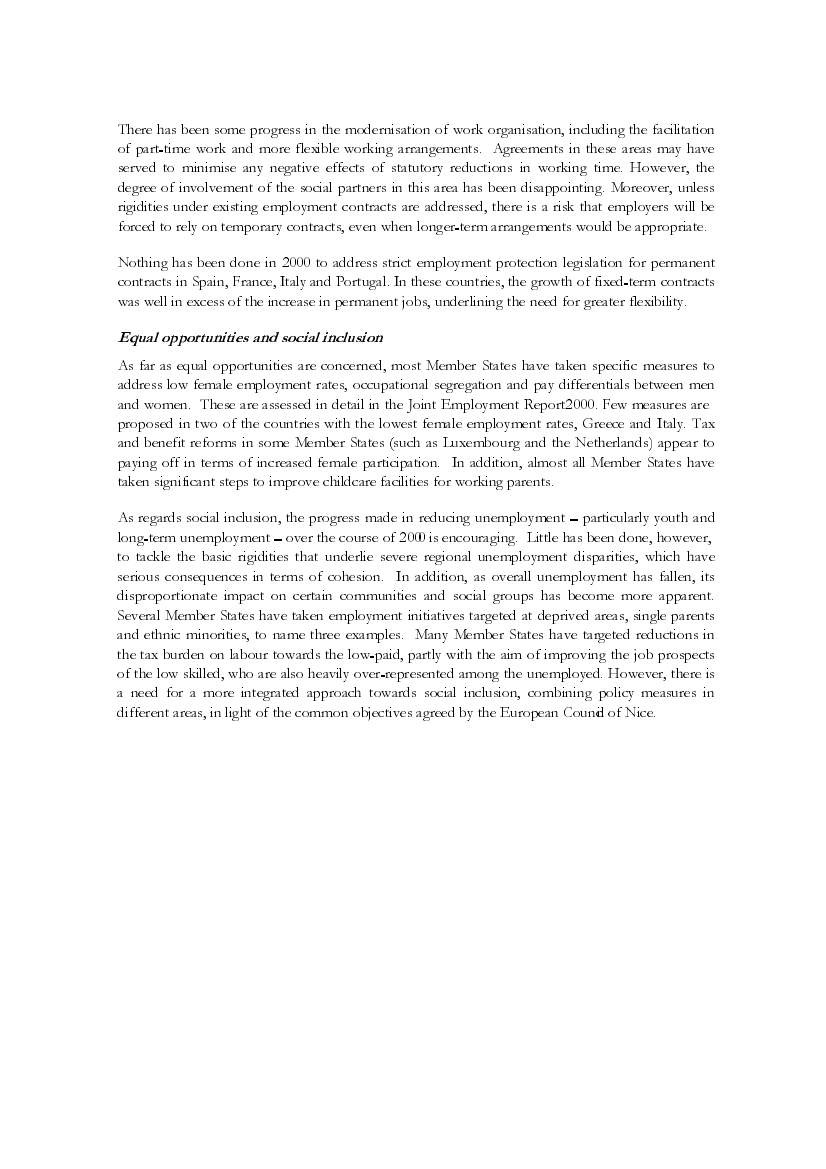 There has been some progress in the modernisation of work organisation, including the facilitation of part-time work and more flexible working arrangements. Agreements in these areas may have served to minimise any negative effects of statutory reductions in working time. However, the degree of involvement of the social partners in this area has been disappointing. Moreover, unless rigidities under existing employment contracts are addressed, there is a risk that employers will be forced to rely on temporary contracts, even when longer-term arrangements would be appropriate.

Nothing has been done in 2000 to address strict employment protection legislation for permanent contracts in Spain, France, Italy and Portugal. In these countries, the growth of fixed-term contracts was well in excess of the increase in permanent jobs, underlining the need for greater flexibility.

Equal opportunities and social inclusion

As far as equal opportunities are concerned, most Member States have taken specific measures to address low female employment rates, occupational segregation and pay differentials between men and women. These are assessed in detail in the Joint Employment Report2000. Few measures are proposed in two of the countries with the lowest female employment rates, Greece and Italy. Tax and benefit reforms in some Member States (such as Luxembourg and the Netherlands) appear to paying off in terms of increased female participation. In addition, almost all Member States have taken significant steps to improve childcare facilities for working parents.

As regards social inclusion, the progress made in reducing unemployment – particularly youth and long-term unemployment – over the course of 2000 is encouraging. Little has been done, however, to tackle the basic rigidities that underlie severe regional unemployment disparities, which have serious consequences in terms of cohesion. In addition, as overall unemployment has fallen, its disproportionate impact on certain communities and social groups has become more apparent. Several Member States have taken employment initiatives targeted at deprived areas, single parents and ethnic minorities, to name three examples. Many Member States have targeted reductions in the tax burden on labour towards the low-paid, partly with the aim of improving the job prospects of the low skilled, who are also heavily over-represented among the unemployed. However, there is a need for a more integrated approach towards social inclusion, combining policy measures in different areas, in light of the common objectives agreed by the European Council of Nice.